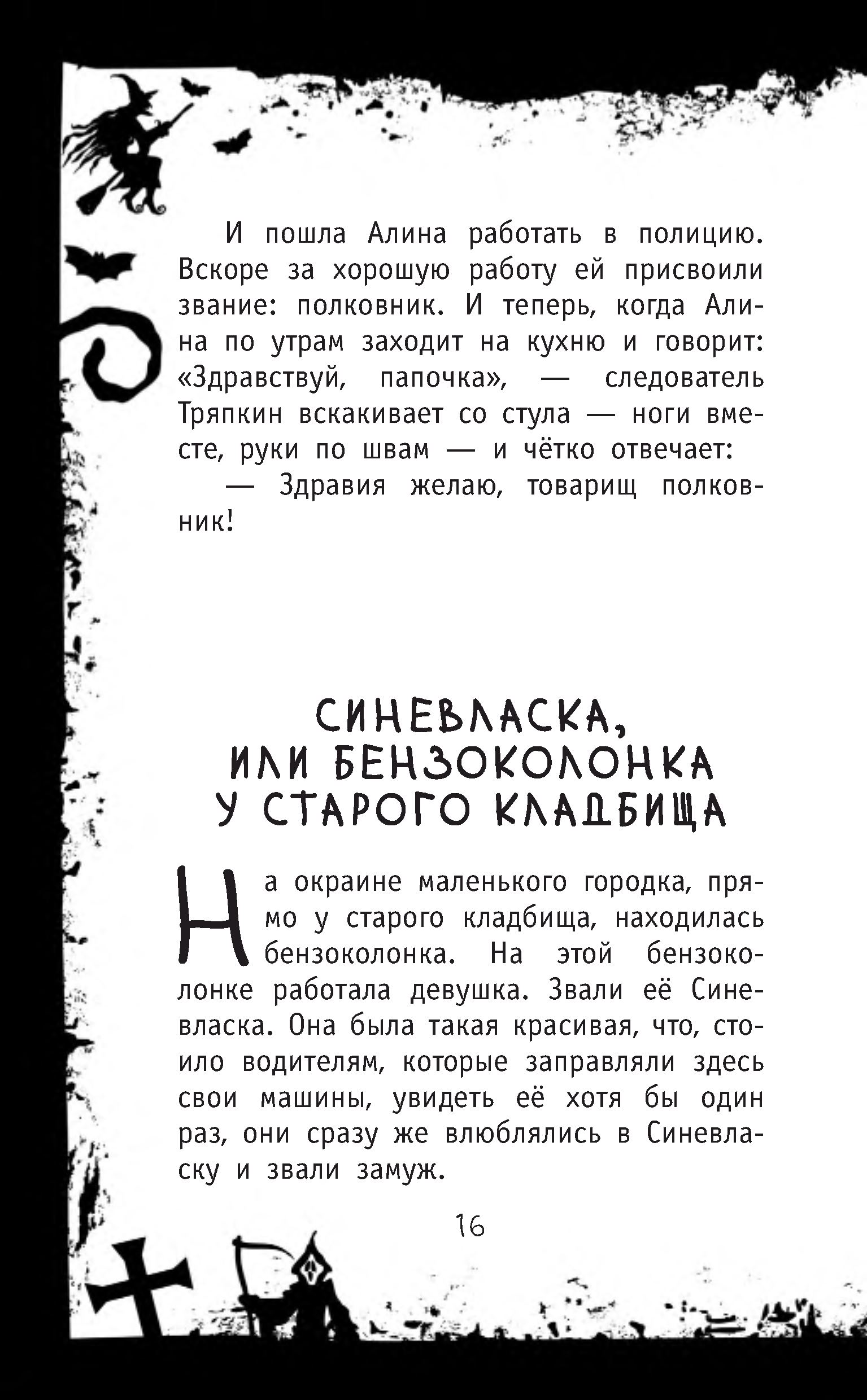 И пошла Алина работать в полицию. Вскоре за хорошую работу ей присвоили звание: полковник. И теперь, когда Алина по утрам заходит на кухню и говорит: «Здравствуй, папочка», — следователь Тряпкин вскакивает со стула — ноги вместе, руки по швам — и чётко отвечает:

— Здравия желаю, товарищ полковник!

СИНЕВЛАСКА, ИЛИ БЕНЗОКОЛОНКА У СТАРОГО КЛАДБИЩА

На окраине маленького городка, прямо у старого кладбища, находилась бензоколонка. На этой бензоколонке работала девушка. Звали её Синевласка. Она была такая красивая, что, стоило водителям, которые заправляли здесь свои машины, увидеть её хотя бы один раз, они сразу же влюблялись в Синевласку и звали замуж.

16